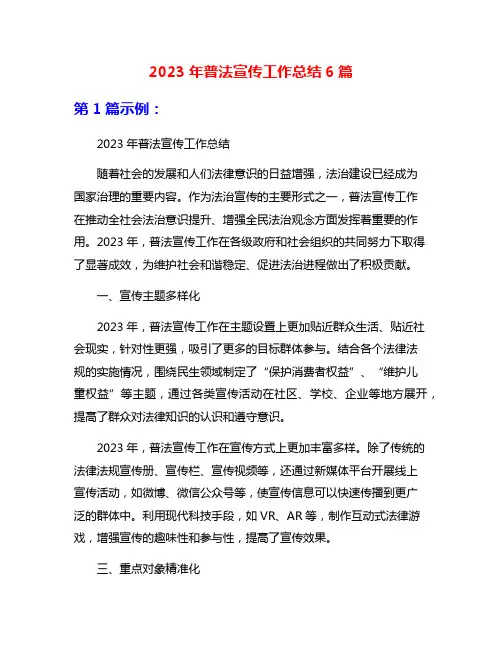 2023 年普法宣传工作总结 6 篇

第 1 篇示例：

2023 年普法宣传工作总结

随着社会的发展和人们法律意识的日益增强，法治建设已经成为国家治理的重要内容。作为法治宣传的主要形式之一，普法宣传工作在推动全社会法治意识提升、增强全民法治观念方面发挥着重要的作用。2023 年，普法宣传工作在各级政府和社会组织的共同努力下取得了显著成效，为维护社会和谐稳定、促进法治进程做出了积极贡献。

一、宣传主题多样化

2023 年，普法宣传工作在主题设置上更加贴近群众生活、贴近社会现实，针对性更强，吸引了更多的目标群体参与。结合各个法律法规的实施情况，围绕民生领域制定了“保护消费者权益”、“维护儿童权益”等主题，通过各类宣传活动在社区、学校、企业等地方展开，提高了群众对法律知识的认识和遵守意识。

2023 年，普法宣传工作在宣传方式上更加丰富多样。除了传统的法律法规宣传册、宣传栏、宣传视频等，还通过新媒体平台开展线上宣传活动，如微博、微信公众号等，使宣传信息可以快速传播到更广泛的群体中。利用现代科技手段，如 VR、AR 等，制作互动式法律游戏，增强宣传的趣味性和参与性，提高了宣传效果。

三、重点对象精准化